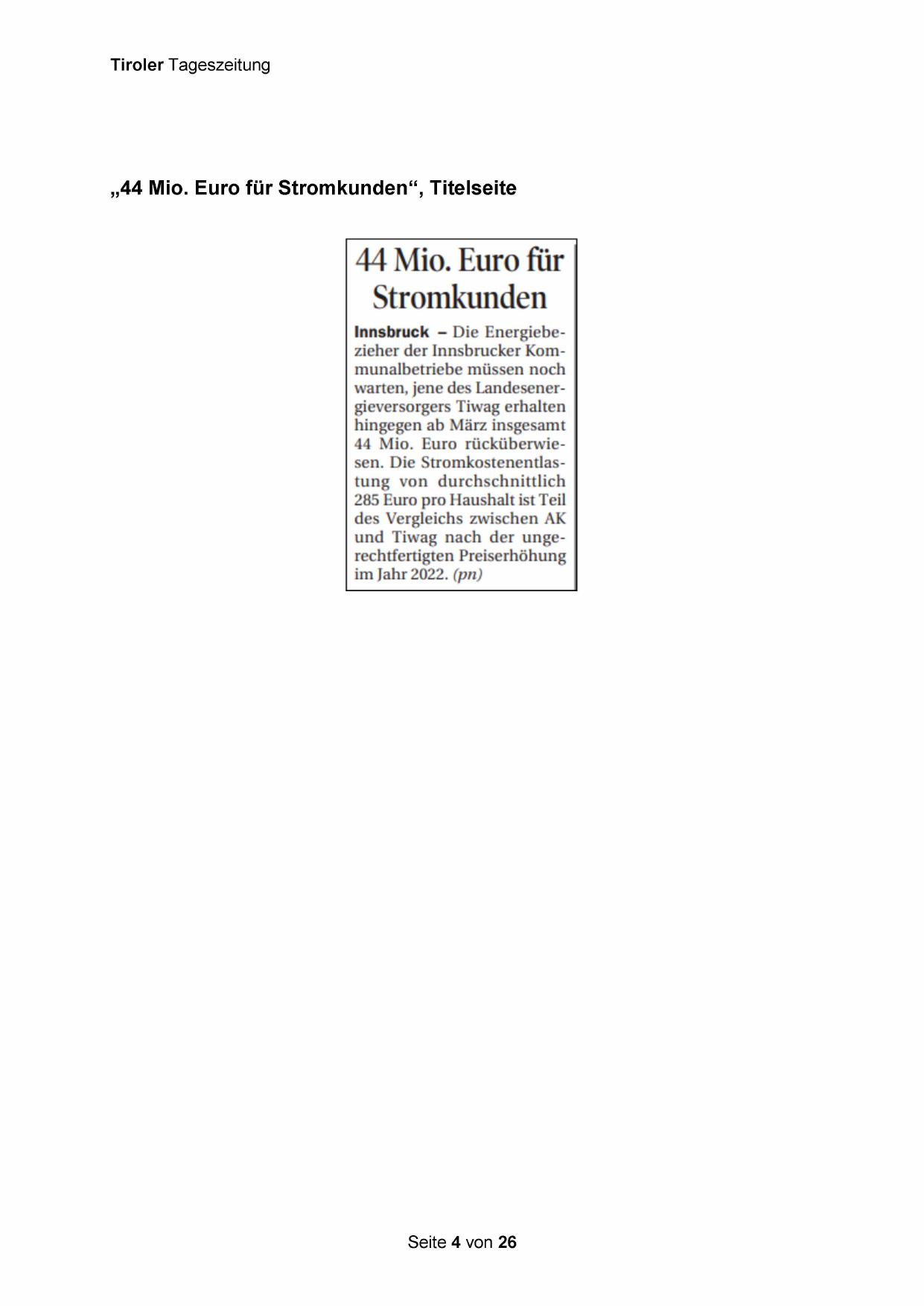 Tiroler Tageszeitung

„44 Mio. Euro für Stromkunden“, Titelseite

44 Mio. Euro für Stromkunden

Innsbruck – Die Energiebezieher der Innsbrucker Kommunalbetriebe müssen noch warten, jene des Landesenergieversorgers Tiwag erhalten hingegen ab März insgesamt 44 Mio. Euro rücküberwiesen. Die Stromkostenentlastung von durchschnittlich 285 Euro pro Haushalt ist Teil des Vergleichs zwischen AK und Tiwag nach der ungerechtfertigten Preiserhöhung im Jahr 2022. (pn)

Seite 4 von 26